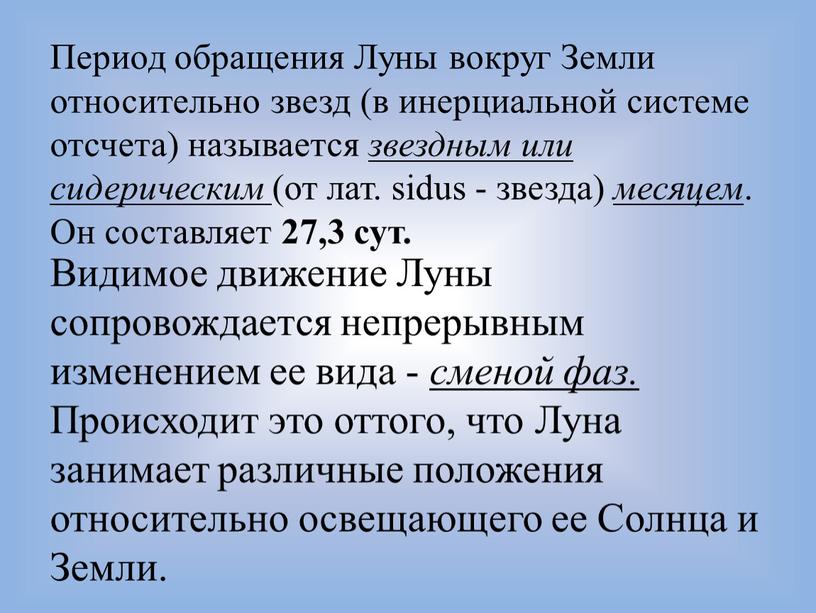 Период обращения Луны вокруг Земли относительно звезд (в инерциальной системе отсчета) называется звездным или сидерическим (от лат. sidus - звезда) месяцем. Он составляет 27,3 сут.

Видимое движение Луны сопровождается непрерывным изменением ее вида - сменой фаз. Происходит это оттого, что Луна занимает различные положения относительно освещающего ее Солнца и Земли.